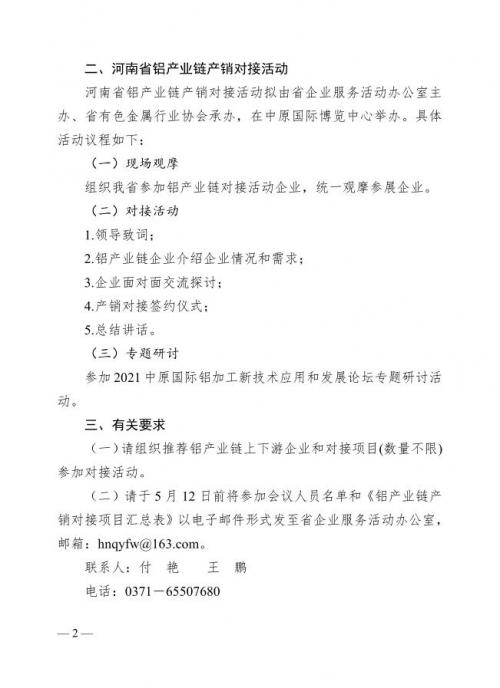 二、河南省铝产业链产销对接活动

河南省铝产业链产销对接活动拟由省企业服务活动办公室主办、省有色金属行业协会承办，在中原国际博览中心举办。具体活动议程如下：

（一）现场观摩

组织我省参加铝产业链对接活动企业，统一观摩参展企业。

（二）对接活动

1.领导致词；

2.铝产业链企业介绍企业情况和需求；

3.企业面对面交流探讨；

4.产销对接签约仪式；

5.总结讲话。

（三）专题研讨

参加2021中原国际铝加工新技术应用和发展论坛专题研讨活动。

三、有关要求

（一）请组织推荐铝产业链上下游企业和对接项目(数量不限)参加对接活动。

（二）请于5月12日前将参加会议人员名单和《铝产业链产销对接项目汇总表》以电子邮件形式发至省企业服务活动办公室，邮箱：hnqyfw@163.com。

联系人：付 艳 王 鹏

电话：0371－65507680

—2—